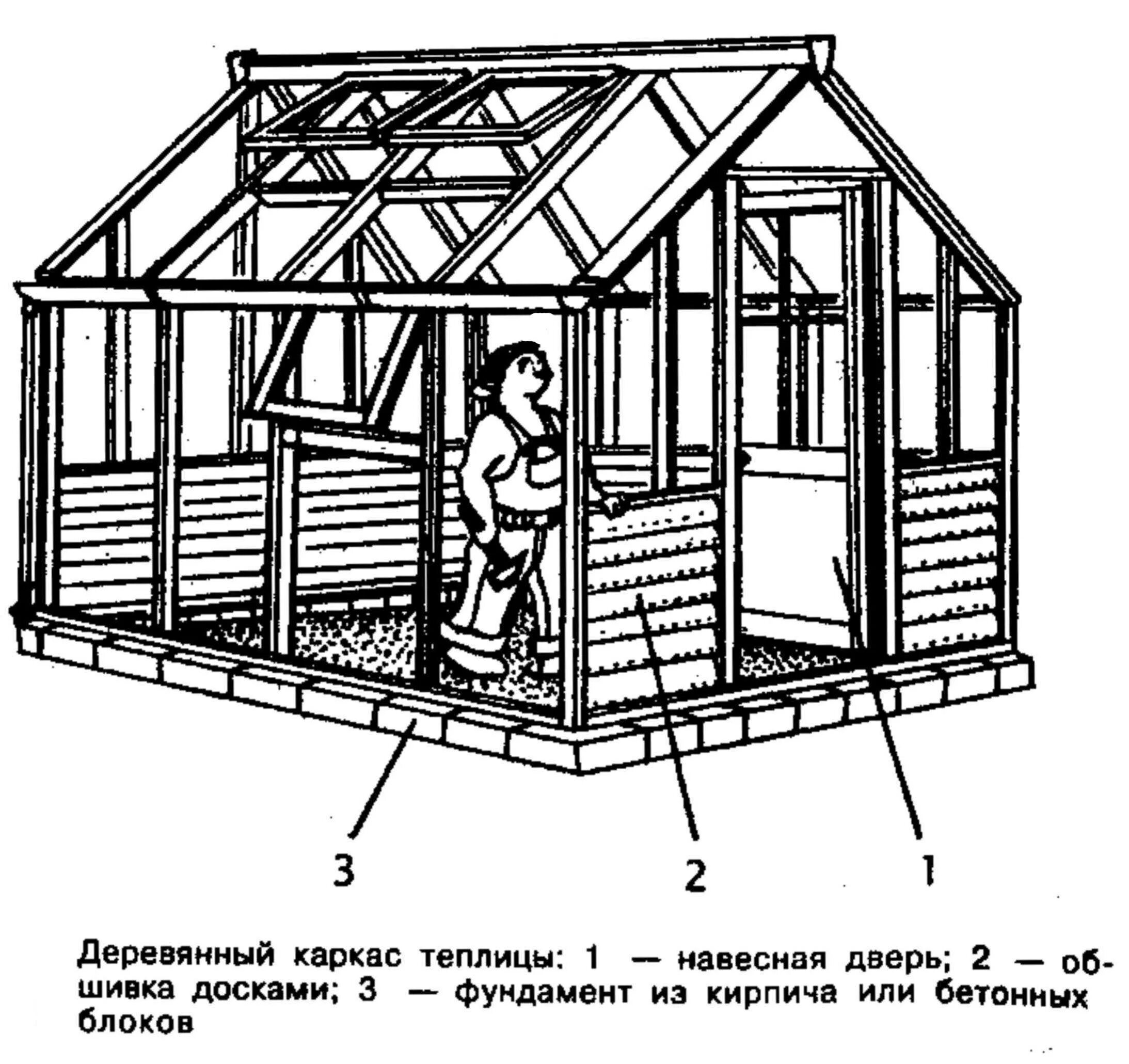 3

2

1

Деревянный каркас теплицы: 1 — навесная дверь; 2 — обшивка досками; 3 — фундамент из кирпича или бетонных блоков